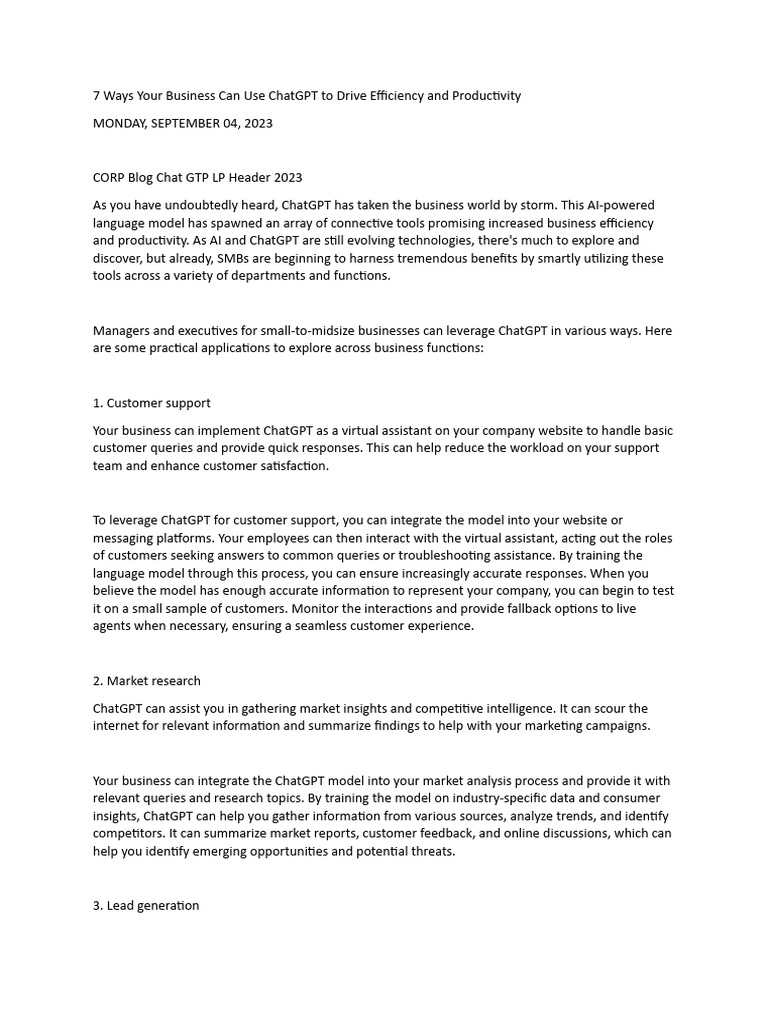 7 Ways Your Business Can Use ChatGPT to Drive Efficiency and Productivity

MONDAY, SEPTEMBER 04, 2023

CORP Blog Chat GTP LP Header 2023

As you have undoubtedly heard, ChatGPT has taken the business world by storm. This AI-powered language model has spawned an array of connective tools promising increased business efficiency and productivity. As AI and ChatGPT are still evolving technologies, there's much to explore and discover, but already, SMBs are beginning to harness tremendous benefits by smartly utilizing these tools across a variety of departments and functions.

Managers and executives for small-to-midsize businesses can leverage ChatGPT in various ways. Here are some practical applications to explore across business functions:

1. Customer support

Your business can implement ChatGPT as a virtual assistant on your company website to handle basic customer queries and provide quick responses. This can help reduce the workload on your support team and enhance customer satisfaction.

To leverage ChatGPT for customer support, you can integrate the model into your website or messaging platforms. Your employees can then interact with the virtual assistant, acting out the roles of customers seeking answers to common queries or troubleshooting assistance. By training the language model through this process, you can ensure increasingly accurate responses. When you believe the model has enough accurate information to represent your company, you can begin to test it on a small sample of customers. Monitor the interactions and provide fallback options to live agents when necessary, ensuring a seamless customer experience.

2. Market research

ChatGPT can assist you in gathering market insights and competitive intelligence. It can scour the internet for relevant information and summarize findings to help with your marketing campaigns.

Your business can integrate the ChatGPT model into your market analysis process and provide it with relevant queries and research topics. By training the model on industry-specific data and consumer insights, ChatGPT can help you gather information from various sources, analyze trends, and identify competitors. It can summarize market reports, customer feedback, and online discussions, which can help you identify emerging opportunities and potential threats.

3. Lead generation